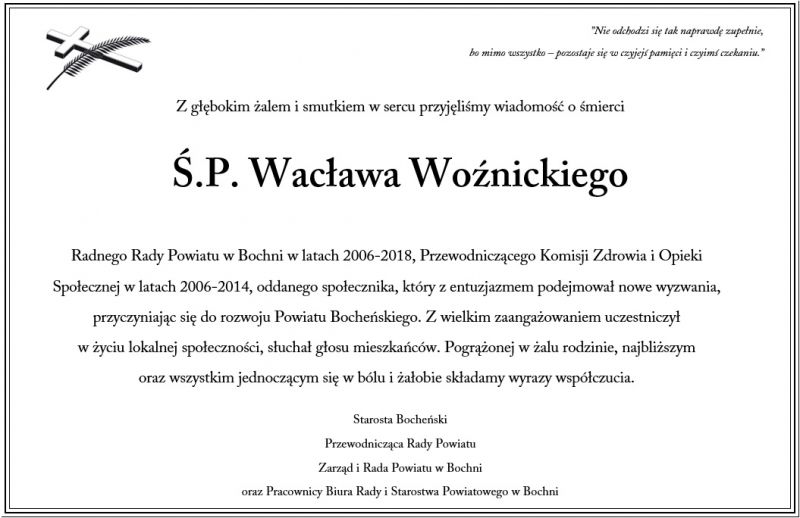 "Nie odchodzi się tak naprawdę zupełnie, bo mimo wszystko – pozostaje się w czyjejś pamięci i czyimś czekaniu."

Z głębokim żalem i smutkiem w sercu przyjęliśmy wiadomość o śmierci

Ś.P. Wacława Woźnickiego

Radnego Rady Powiatu w Bochni w latach 2006-2018, Przewodniczącego Komisji Zdrowia i Opieki Społecznej w latach 2006-2014, oddanego społecznika, który z entuzjazmem podejmował nowe wyzwania, przyczyniając się do rozwoju Powiatu Bocheńskiego. Z wielkim zaangażowaniem uczestniczył w życiu lokalnej społeczności, słuchał głosu mieszkańców. Pogrążonej w żalu rodzinie, najbliższym oraz wszystkim jednoczącym się w bólu i żałobie składamy wyrazy współczucia.

Starosta Bocheński
Przewodnicząca Rady Powiatu
Zarząd i Rada Powiatu w Bochni
oraz Pracownicy Biura Rady i Starostwa Powiatowego w Bochni